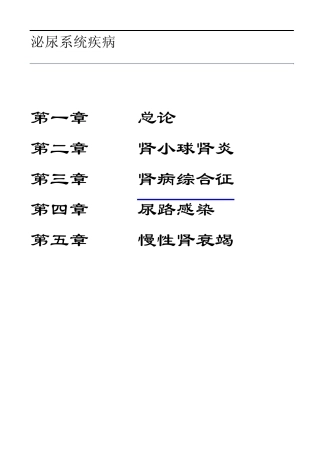 泌尿系统疾病

第一章　　总论

第二章　　肾小球肾炎

第三章　　肾病综合征

第四章　　尿路感染

第五章　　慢性肾衰竭